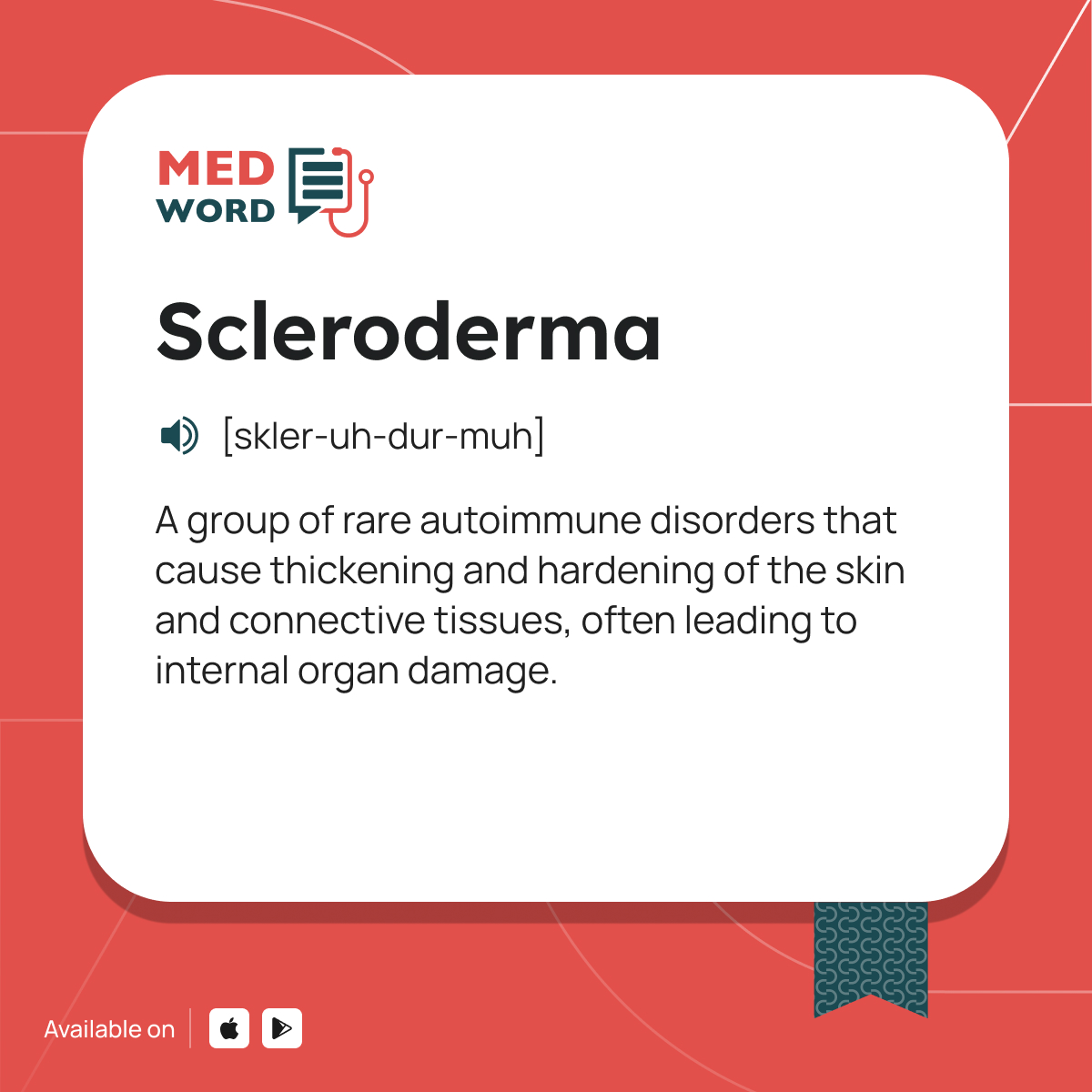 MED
WORD

Scleroderma

[skler-uh-dur-muh]

A group of rare autoimmune disorders that cause thickening and hardening of the skin and connective tissues, often leading to internal organ damage.

Available on